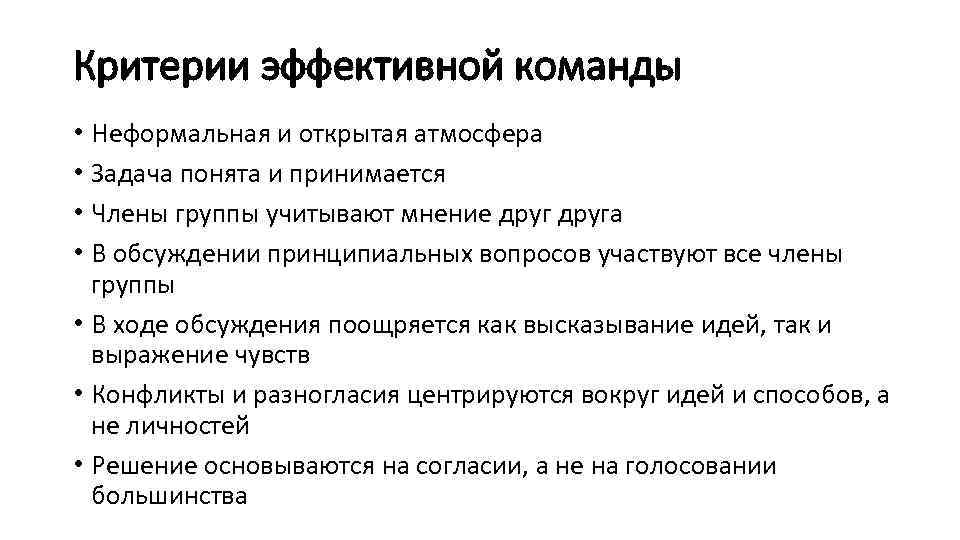 Критерии эффективной команды

• Неформальная и открытая атмосфера
• Задача понята и принимается
• Члены группы учитывают мнение друг друга
• В обсуждении принципиальных вопросов участвуют все члены группы
• В ходе обсуждения поощряется как высказывание идей, так и выражение чувств
• Конфликты и разногласия центрируются вокруг идей и способов, а не личностей
• Решение основываются на согласии, а не на голосовании большинства